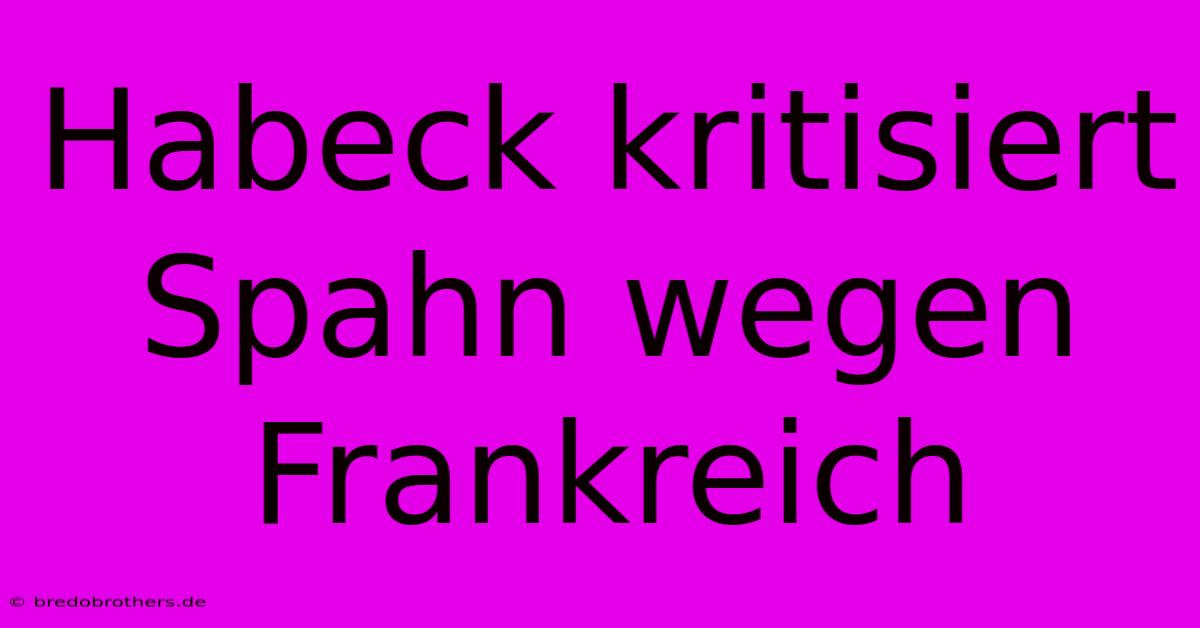 Habeck kritisiert Spahn wegen Frankreich

© bredobrothers.de